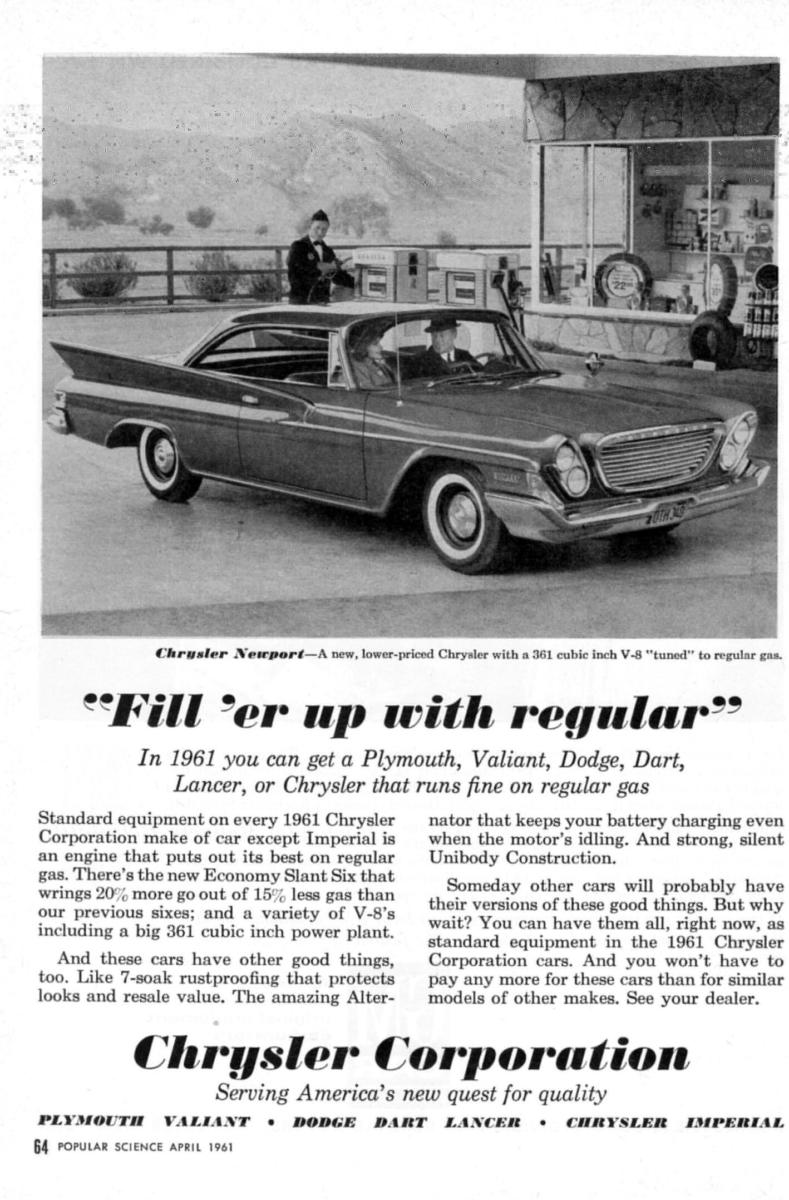 Chrysler Newport—A new, lower-priced Chrysler with a 361 cubic inch V-8 "tuned" to regular gas.

"Fill 'er up with regular"

In 1961 you can get a Plymouth, Valiant, Dodge, Dart, Lancer, or Chrysler that runs fine on regular gas

Standard equipment on every 1961 Chrysler Corporation make of car except Imperial is an engine that puts out its best on regular gas. There's the new Economy Slant Six that wrings 20% more go out of 15% less gas than our previous sixes; and a variety of V-8's including a big 361 cubic inch power plant.

And these cars have other good things, too. Like 7-soak rustproofing that protects looks and resale value. The amazing Alternator that keeps your battery charging even when the motor's idling. And strong, silent Unibody Construction.

Someday other cars will probably have their versions of these good things. But why wait? You can have them all, right now, as standard equipment in the 1961 Chrysler Corporation cars. And you won't have to pay any more for these cars than for similar models of other makes. See your dealer.

Chrysler Corporation

Serving America's new quest for quality

PLYMOUTH VALIANT • DODGE DART LANCER • CHRYSLER IMPERIAL

64 POPULAR SCIENCE APRIL 1961